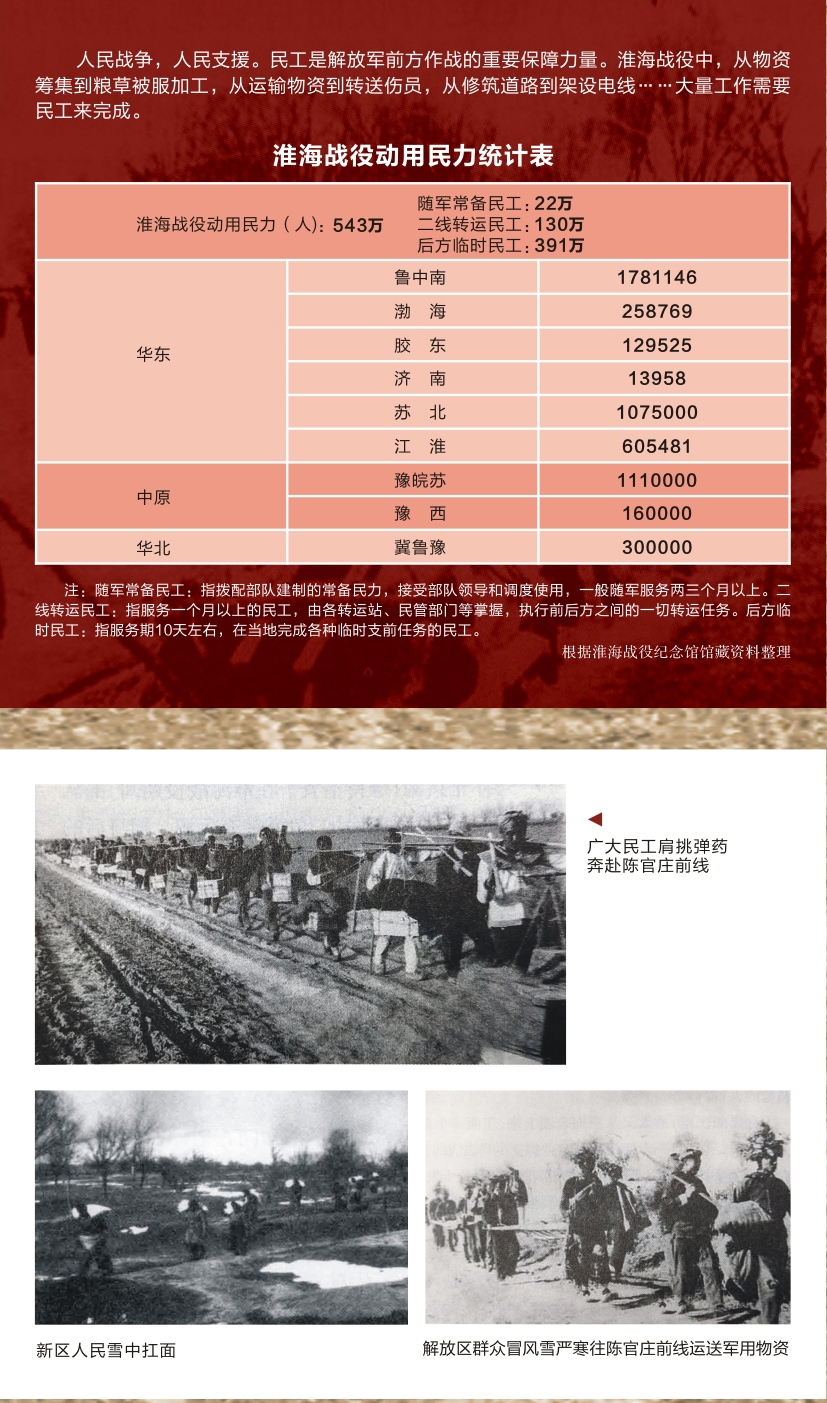 人民战争，人民支援。民工是解放军前方作战的重要保障力量。淮海战役中，从物资筹集到粮草被服加工，从运输物资到转送伤员，从修筑道路到架设电线……大量工作需要民工来完成。

淮海战役动用民力统计表

| 淮海战役动用民力（人）：543万 | 随军常备民工：22万 二线转运民工：130万 后方临时民工：391万 | |
|---|---|---|
| 华东 | 鲁中南 | 1781146 |
| | 渤　海 | 258769 |
| | 胶　东 | 129525 |
| | 济　南 | 13958 |
| | 苏　北 | 1075000 |
| | 江　淮 | 605481 |
| 中原 | 豫皖苏 | 1110000 |
| | 豫　西 | 160000 |
| 华北 | 冀鲁豫 | 300000 |

注：随军常备民工：指拨配部队建制的常备民力，接受部队领导和调度使用，一般随军服务两三个月以上。二线转运民工：指服务一个月以上的民工，由各转运站、民管部门等掌握，执行前后方之间的一切转运任务。后方临时民工：指服务期10天左右，在当地完成各种临时支前任务的民工。

根据淮海战役纪念馆馆藏资料整理

广大民工肩挑弹药奔赴陈官庄前线

新区人民雪中扛面

解放区群众冒风雪严寒往陈官庄前线运送军用物资